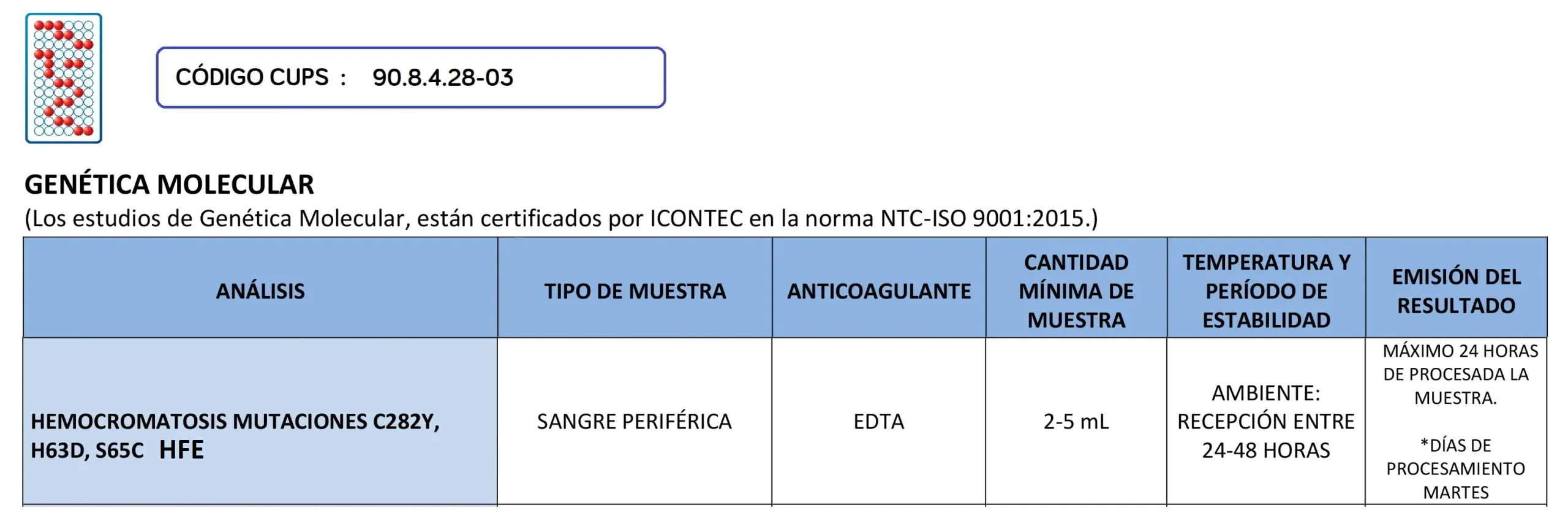 CÓDIGO CUPS : 90.8.4.28-03

GENÉTICA MOLECULAR
(Los estudios de Genética Molecular, están certificados por ICONTEC en la norma NTC-ISO 9001:2015.)

| ANÁLISIS | TIPO DE MUESTRA | ANTICOAGULANTE | CANTIDAD MÍNIMA DE MUESTRA | TEMPERATURA Y PERÍODO DE ESTABILIDAD | EMISIÓN DEL RESULTADO |
|---|---|---|---|---|---|
| HEMOCROMATOSIS MUTACIONES C282Y, H63D, S65C HFE | SANGRE PERIFÉRICA | EDTA | 2-5 mL | AMBIENTE: RECEPCIÓN ENTRE 24-48 HORAS | MÁXIMO 24 HORAS DE PROCESADA LA MUESTRA. *DÍAS DE PROCESAMIENTO MARTES |